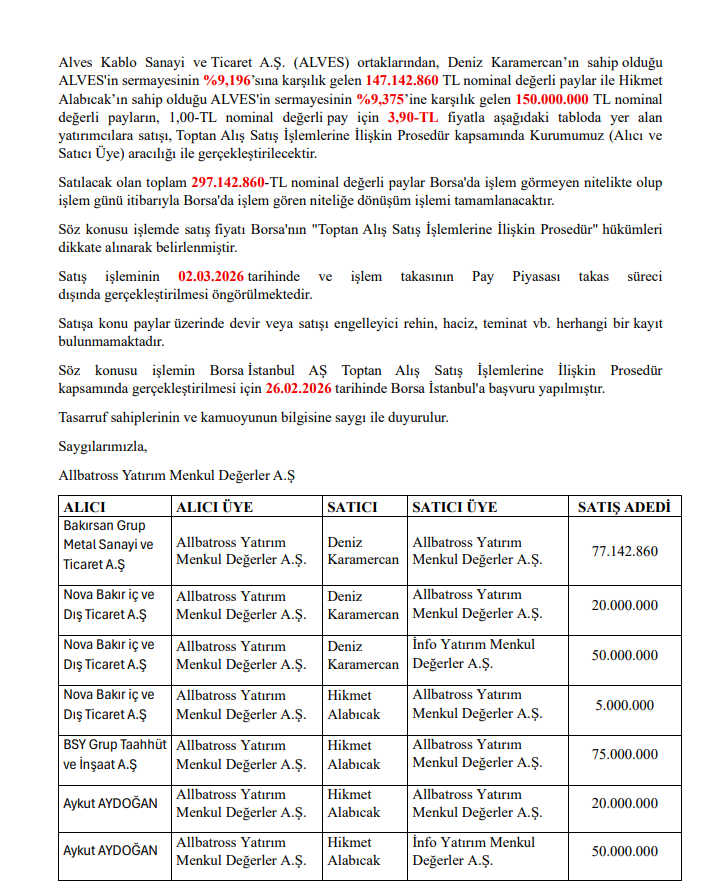 Alves Kablo Sanayi ve Ticaret A.Ş. (ALVES) ortaklarından, Deniz Karamercan'ın sahip olduğu ALVES'in sermayesinin %9,196'sına karşılık gelen 147.142.860 TL nominal değerli paylar ile Hikmet Alabıcak'ın sahip olduğu ALVES'in sermayesinin %9,375'ine karşılık gelen 150.000.000 TL nominal değerli payların, 1,00-TL nominal değerli pay için 3,90-TL fiyatla aşağıdaki tabloda yer alan yatırımcılara satışı, Toptan Alış Satış İşlemlerine İlişkin Prosedür kapsamında Kurumumuz (Alıcı ve Satıcı Üye) aracılığı ile gerçekleştirilecektir.

Satılacak olan toplam 297.142.860-TL nominal değerli paylar Borsa'da işlem görmeyen nitelikte olup işlem günü itibarıyla Borsa'da işlem gören niteliğe dönüşüm işlemi tamamlanacaktır.

Söz konusu işlemde satış fiyatı Borsa'nın "Toptan Alış Satış İşlemlerine İlişkin Prosedür" hükümleri dikkate alınarak belirlenmiştir.

Satış işleminin 02.03.2026 tarihinde ve işlem takasının Pay Piyasası takas süreci dışında gerçekleştirilmesi öngörülmektedir.

Satışa konu paylar üzerinde devir veya satışı engelleyici rehin, haciz, teminat vb. herhangi bir kayıt bulunmamaktadır.

Söz konusu işlemin Borsa İstanbul AŞ Toptan Alış Satış İşlemlerine İlişkin Prosedür kapsamında gerçekleştirilmesi için 26.02.2026 tarihinde Borsa İstanbul'a başvuru yapılmıştır.

Tasarruf sahiplerinin ve kamuoyunun bilgisine saygı ile duyurulur.

Saygılarımızla,

Allbatross Yatırım Menkul Değerler A.Ş

| ALICI | ALICI ÜYE | SATICI | SATICI ÜYE | SATIŞ ADEDİ |
|---|---|---|---|---|
| Bakırsan Grup Metal Sanayi ve Ticaret A.Ş | Allbatross Yatırım Menkul Değerler A.Ş. | Deniz Karamercan | Allbatross Yatırım Menkul Değerler A.Ş. | 77.142.860 |
| Nova Bakır iç ve Dış Ticaret A.Ş | Allbatross Yatırım Menkul Değerler A.Ş. | Deniz Karamercan | Allbatross Yatırım Menkul Değerler A.Ş. | 20.000.000 |
| Nova Bakır iç ve Dış Ticaret A.Ş | Allbatross Yatırım Menkul Değerler A.Ş. | Deniz Karamercan | İnfo Yatırım Menkul Değerler A.Ş. | 50.000.000 |
| Nova Bakır iç ve Dış Ticaret A.Ş | Allbatross Yatırım Menkul Değerler A.Ş. | Hikmet Alabıcak | Allbatross Yatırım Menkul Değerler A.Ş. | 5.000.000 |
| BSY Grup Taahhüt ve İnşaat A.Ş | Allbatross Yatırım Menkul Değerler A.Ş. | Hikmet Alabıcak | Allbatross Yatırım Menkul Değerler A.Ş. | 75.000.000 |
| Aykut AYDOĞAN | Allbatross Yatırım Menkul Değerler A.Ş. | Hikmet Alabıcak | Allbatross Yatırım Menkul Değerler A.Ş. | 20.000.000 |
| Aykut AYDOĞAN | Allbatross Yatırım Menkul Değerler A.Ş. | Hikmet Alabıcak | İnfo Yatırım Menkul Değerler A.Ş. | 50.000.000 |